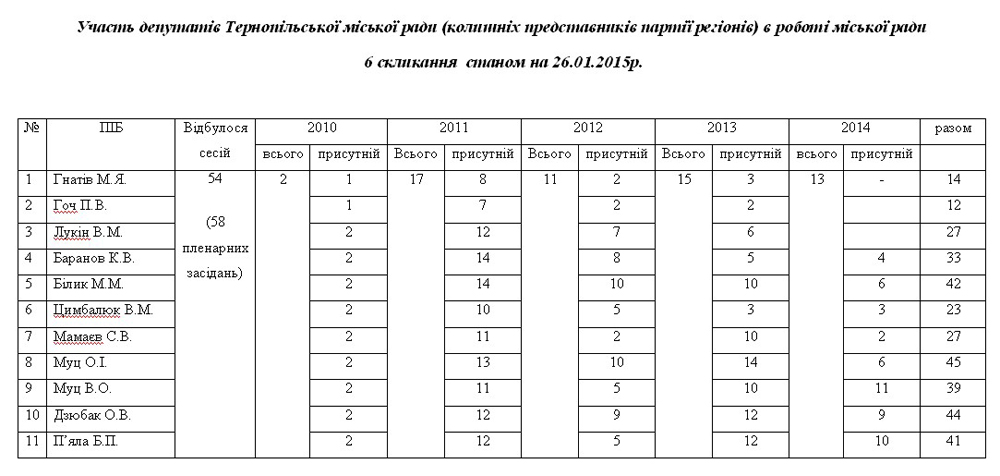 Участь депутатів Тернопільської міської ради (колишніх представників партії регіонів) в роботі міської ради

6 скликання станом на 26.01.2015р.

| № | ПІБ | Відбулося сесій | 2010 всього | 2010 присутній | 2011 Всього | 2011 присутній | 2012 Всього | 2012 присутній | 2013 Всього | 2013 присутній | 2014 всього | 2014 присутній | разом |
|---|---|---|---|---|---|---|---|---|---|---|---|---|---|
| 1 | Гнатів М.Я. | 54 (58 пленарних засідань) | 2 | 1 | 17 | 8 | 11 | 2 | 15 | 3 | 13 | - | 14 |
| 2 | Гоч П.В. | | | 1 | | 7 | | 2 | | 2 | | | 12 |
| 3 | Лукін В.М. | | | 2 | | 12 | | 7 | | 6 | | | 27 |
| 4 | Баранов К.В. | | | 2 | | 14 | | 8 | | 5 | | 4 | 33 |
| 5 | Білик М.М. | | | 2 | | 14 | | 10 | | 10 | | 6 | 42 |
| 6 | Цимбалюк В.М. | | | 2 | | 10 | | 5 | | 3 | | 3 | 23 |
| 7 | Мамаєв С.В. | | | 2 | | 11 | | 2 | | 10 | | 2 | 27 |
| 8 | Муц О.І. | | | 2 | | 13 | | 10 | | 14 | | 6 | 45 |
| 9 | Муц В.О. | | | 2 | | 11 | | 5 | | 10 | | 11 | 39 |
| 10 | Дзюбак О.В. | | | 2 | | 12 | | 9 | | 12 | | 9 | 44 |
| 11 | П'яла Б.П. | | | 2 | | 12 | | 5 | | 12 | | 10 | 41 |